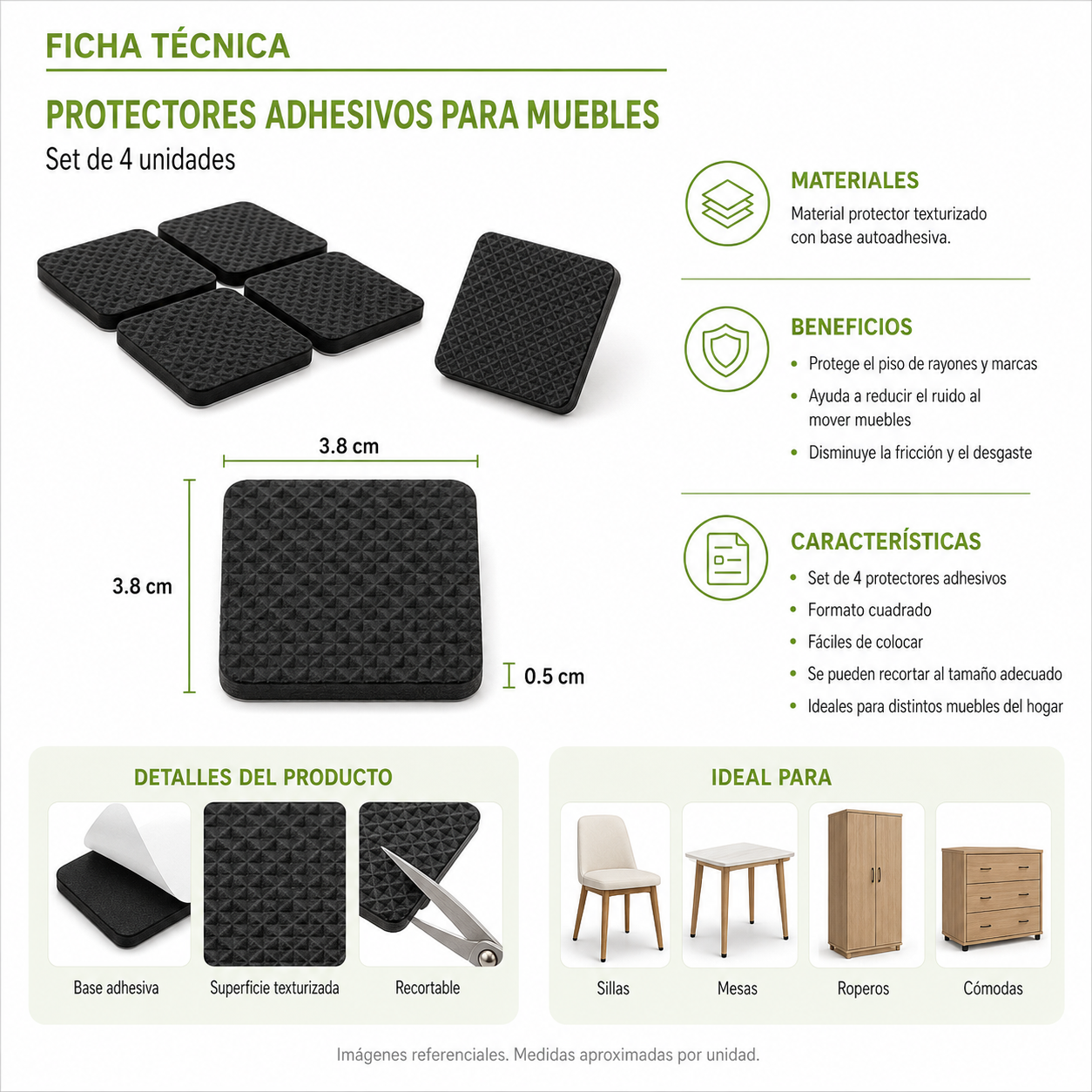 FICHA TÉCNICA

PROTECTORES ADHESIVOS PARA MUEBLES

Set de 4 unidades

3.8 cm

3.8 cm

0.5 cm

MATERIALES

Material protector texturizado con base autoadhesiva.

BENEFICIOS

• Protege el piso de rayones y marcas
• Ayuda a reducir el ruido al mover muebles
• Disminuye la fricción y el desgaste

CARACTERÍSTICAS

• Set de 4 protectores adhesivos
• Formato cuadrado
• Fáciles de colocar
• Se pueden recortar al tamaño adecuado
• Ideales para distintos muebles del hogar

DETALLES DEL PRODUCTO

Base adhesiva

Superficie texturizada

Recortable

IDEAL PARA

Sillas

Mesas

Roperos

Cómodas

Imágenes referenciales. Medidas aproximadas por unidad.